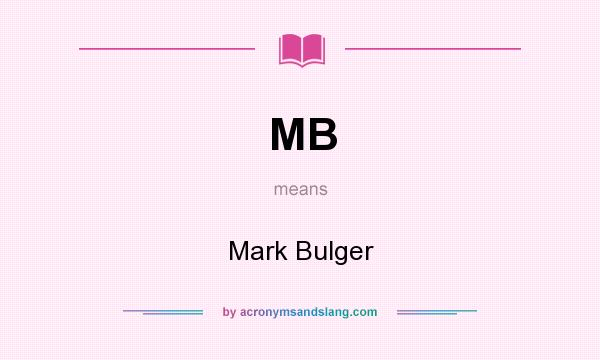 MB

means

Mark Bulger

by acronymsandslang.com